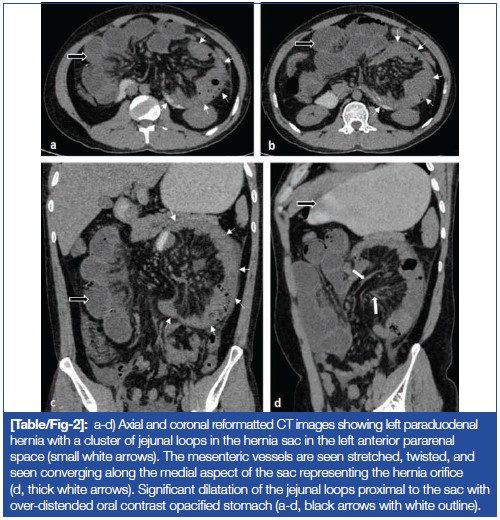 a

b

c

d

[Table/Fig-2]: a-d) Axial and coronal reformatted CT images showing left paraduodenal hernia with a cluster of jejunal loops in the hernia sac in the left anterior pararenal space (small white arrows). The mesenteric vessels are seen stretched, twisted, and seen converging along the medial aspect of the sac representing the hernia orifice (d, thick white arrows). Significant dilatation of the jejunal loops proximal to the sac with over-distended oral contrast opacified stomach (a-d, black arrows with white outline).